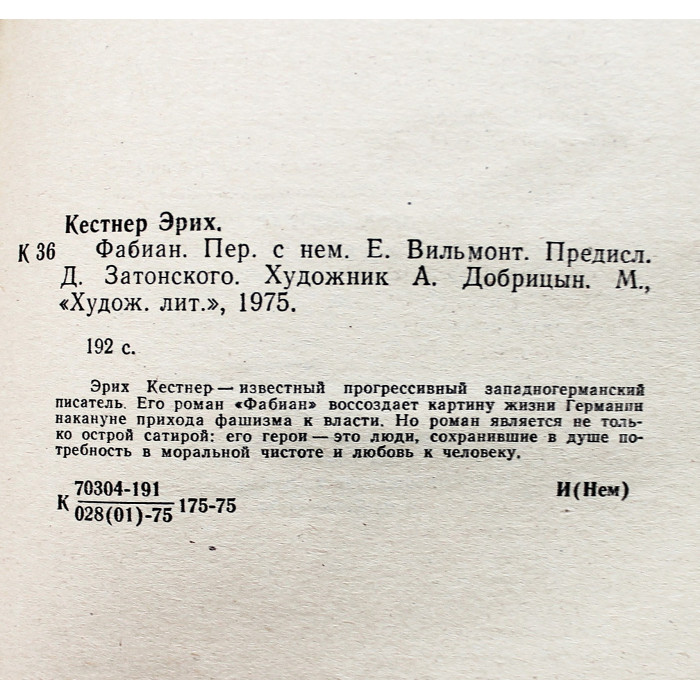 Кестнер Эрих.

К 36 Фабиан. Пер. с нем. Е. Вильмонт. Предисл. Д. Затонского. Художник А. Добрицын. М., «Худож. лит.», 1975.

192 с.

Эрих Кестнер — известный прогрессивный западногерманский писатель. Его роман «Фабиан» воссоздает картину жизни Германии накануне прихода фашизма к власти. Но роман является не только острой сатирой: его герои — это люди, сохранившие в душе потребность в моральной чистоте и любовь к человеку.

К $\frac{70304-191}{028(01)-75}$ 175-75

И(Нем)